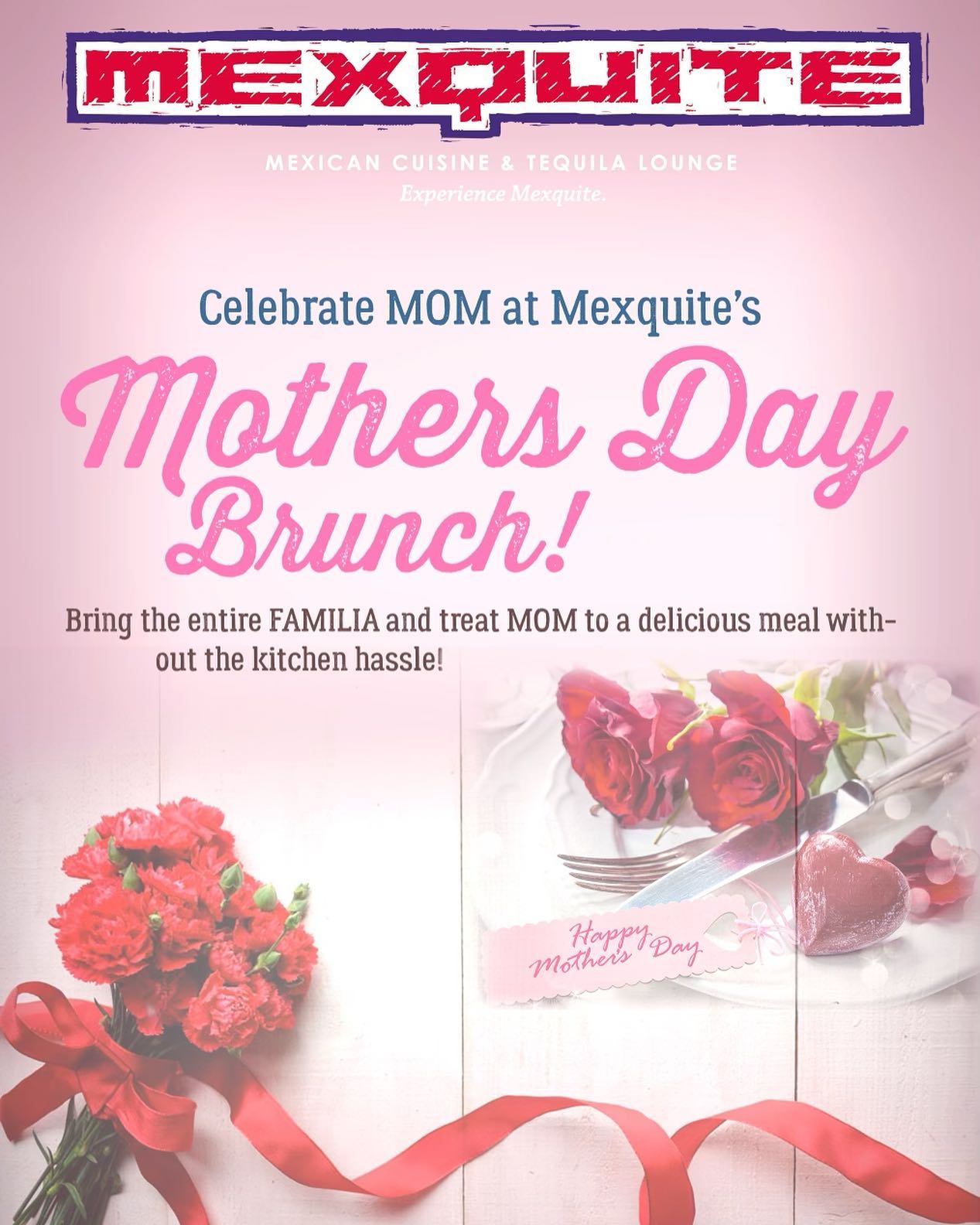 MEXQUITE

MEXICAN CUISINE & TEQUILA LOUNGE
Experience Mexquite.

Celebrate MOM at Mexquite's

Mothers Day Brunch!

Bring the entire FAMILIA and treat MOM to a delicious meal without the kitchen hassle!

Happy Mother's Day